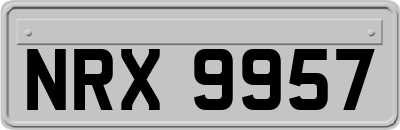 NRX 9957